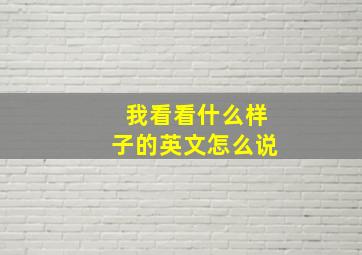 我看看什么样子的英文怎么说